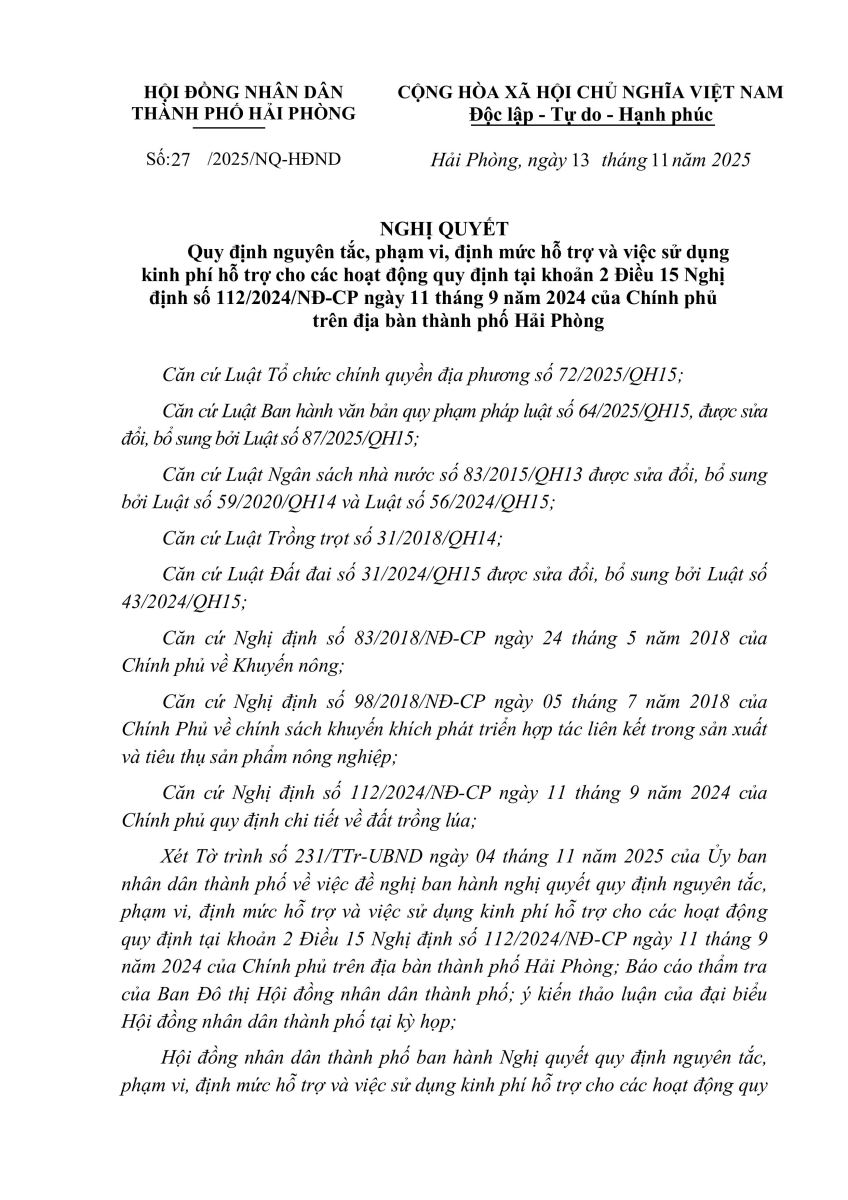 HỘI ĐỒNG NHÂN DÂN
THÀNH PHỐ HẢI PHÒNG

Số:27 /2025/NQ-HĐND

CỘNG HÒA XÃ HỘI CHỦ NGHĨA VIỆT NAM
Độc lập - Tự do - Hạnh phúc

Hải Phòng, ngày 13 tháng 11 năm 2025

NGHỊ QUYẾT
Quy định nguyên tắc, phạm vi, định mức hỗ trợ và việc sử dụng kinh phí hỗ trợ cho các hoạt động quy định tại khoản 2 Điều 15 Nghị định số 112/2024/NĐ-CP ngày 11 tháng 9 năm 2024 của Chính phủ trên địa bàn thành phố Hải Phòng

Căn cứ Luật Tổ chức chính quyền địa phương số 72/2025/QH15;

Căn cứ Luật Ban hành văn bản quy phạm pháp luật số 64/2025/QH15, được sửa đổi, bổ sung bởi Luật số 87/2025/QH15;

Căn cứ Luật Ngân sách nhà nước số 83/2015/QH13 được sửa đổi, bổ sung bởi Luật số 59/2020/QH14 và Luật số 56/2024/QH15;

Căn cứ Luật Trồng trọt số 31/2018/QH14;

Căn cứ Luật Đất đai số 31/2024/QH15 được sửa đổi, bổ sung bởi Luật số 43/2024/QH15;

Căn cứ Nghị định số 83/2018/NĐ-CP ngày 24 tháng 5 năm 2018 của Chính phủ về Khuyến nông;

Căn cứ Nghị định số 98/2018/NĐ-CP ngày 05 tháng 7 năm 2018 của Chính Phủ về chính sách khuyến khích phát triển hợp tác liên kết trong sản xuất và tiêu thụ sản phẩm nông nghiệp;

Căn cứ Nghị định số 112/2024/NĐ-CP ngày 11 tháng 9 năm 2024 của Chính phủ quy định chi tiết về đất trồng lúa;

Xét Tờ trình số 231/TTr-UBND ngày 04 tháng 11 năm 2025 của Ủy ban nhân dân thành phố về việc đề nghị ban hành nghị quyết quy định nguyên tắc, phạm vi, định mức hỗ trợ và việc sử dụng kinh phí hỗ trợ cho các hoạt động quy định tại khoản 2 Điều 15 Nghị định số 112/2024/NĐ-CP ngày 11 tháng 9 năm 2024 của Chính phủ trên địa bàn thành phố Hải Phòng; Báo cáo thẩm tra của Ban Đô thị Hội đồng nhân dân thành phố; ý kiến thảo luận của đại biểu Hội đồng nhân dân thành phố tại kỳ họp;

Hội đồng nhân dân thành phố ban hành Nghị quyết quy định nguyên tắc, phạm vi, định mức hỗ trợ và việc sử dụng kinh phí hỗ trợ cho các hoạt động quy